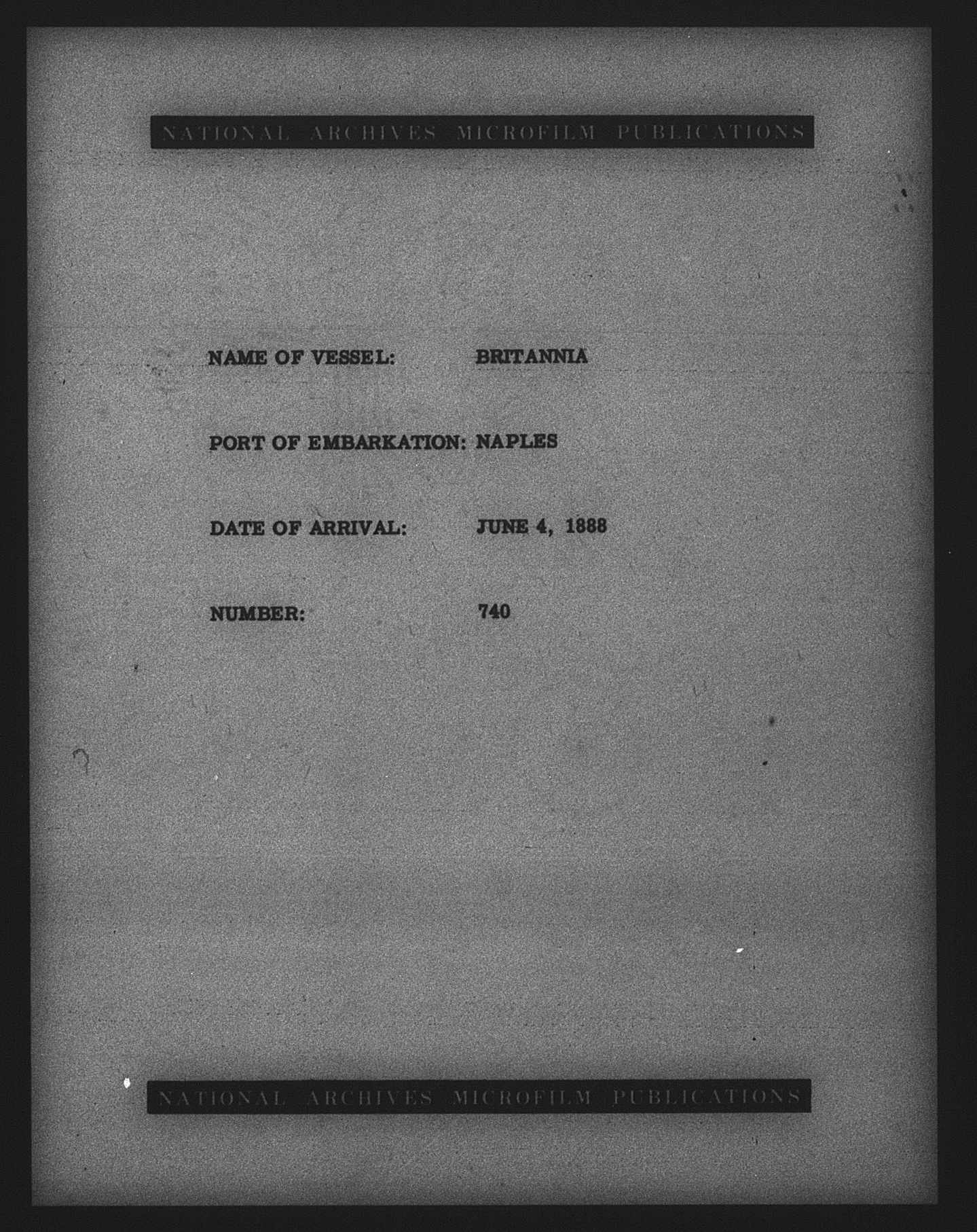 NATIONAL ARCHIVES MICROFILM PUBLICATIONS

NAME OF VESSEL: BRITANNIA

PORT OF EMBARKATION: NAPLES

DATE OF ARRIVAL: JUNE 4, 1888

NUMBER: 740

NATIONAL ARCHIVES MICROFILM PUBLICATIONS